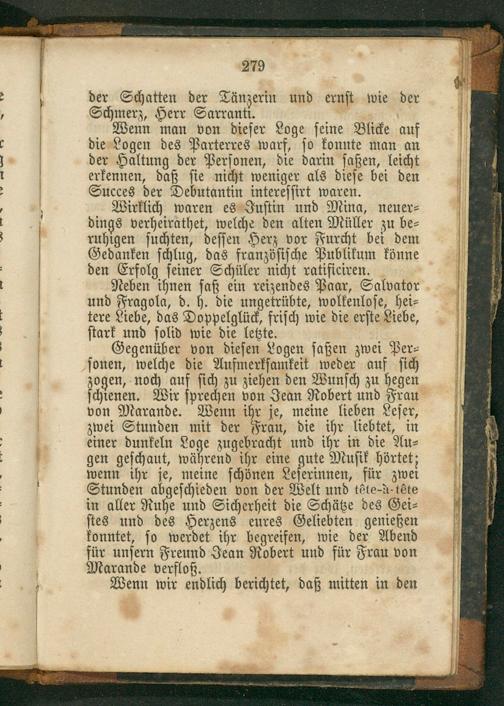 279

der Schatten der Tänzerin und ernst wie der Schmerz, Herr Sarranti.

Wenn man von dieser Loge seine Blicke auf die Logen des Parterres warf, so konnte man an der Haltung der Personen, die darin saßen, leicht erkennen, daß sie nicht weniger als diese bei den Succes der Debutantin interessirt waren.

Wirklich waren es Justin und Mina, neuerdings verheirathet, welche den alten Müller zu beruhigen suchten, dessen Herz vor Furcht bei dem Gedanken schlug, das französische Publikum könne den Erfolg seiner Schüler nicht ratificiren.

Neben ihnen saß ein reizendes Paar, Salvator und Fragola, d. h. die ungetrübte, wolkenlose, heitere Liebe, das Doppelglück, frisch wie die erste Liebe, stark und solid wie die letzte.

Gegenüber von diesen Logen saßen zwei Personen, welche die Aufmerksamkeit weder auf sich zogen, noch auf sich zu ziehen den Wunsch zu hegen schienen. Wir sprechen von Jean Robert und Frau von Marande. Wenn ihr je, meine lieben Leser, zwei Stunden mit der Frau, die ihr liebtet, in einer dunkeln Loge zugebracht und ihr in die Augen geschaut, während ihr eine gute Musik hörtet; wenn ihr je, meine schönen Leserinnen, für zwei Stunden abgeschieden von der Welt und tête-à-tête in aller Ruhe und Sicherheit die Schätze des Geistes und des Herzens eures Geliebten genießen konntet, so werdet ihr begreifen, wie der Abend für unsern Freund Jean Robert und für Frau von Marande verfloß.

Wenn wir endlich berichtet, daß mitten in den